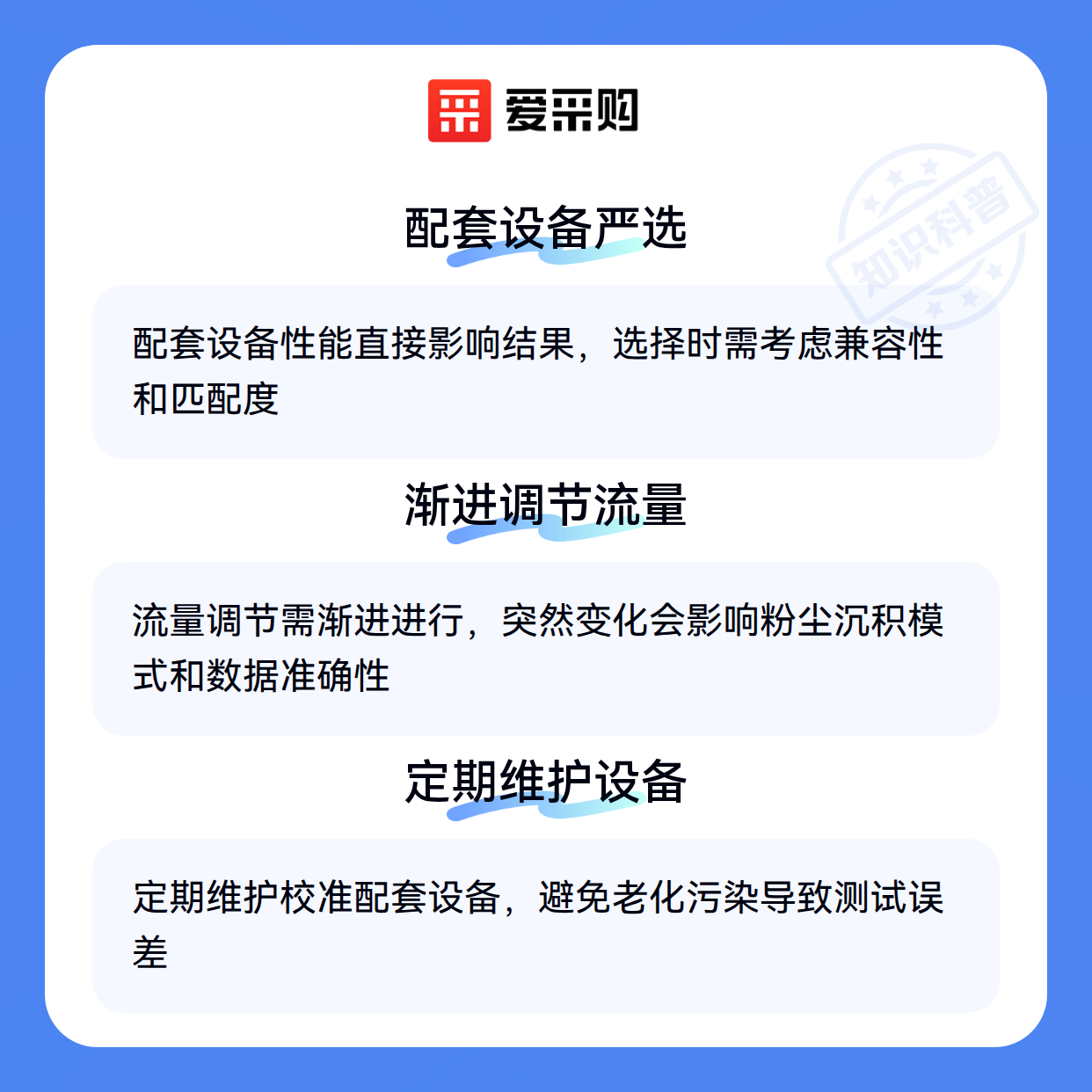 爱采购

配套设备严选

配套设备性能直接影响结果，选择时需考虑兼容性和匹配度

渐进调节流量

流量调节需渐进进行，突然变化会影响粉尘沉积模式和数据准确性

定期维护设备

定期维护校准配套设备，避免老化污染导致测试误差

知识科普